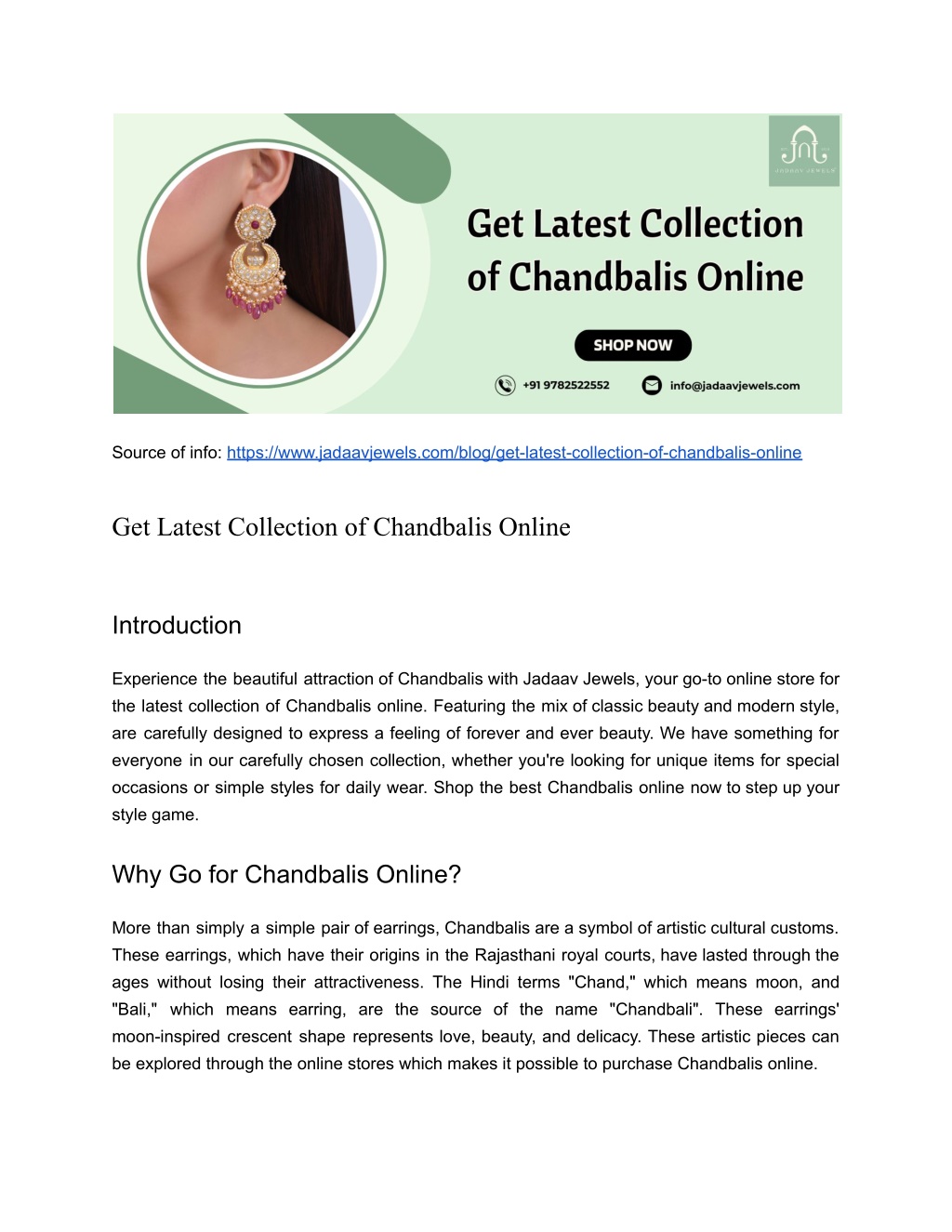 JADAAV JEWELS

Get Latest Collection of Chandbalis Online

SHOP NOW

+91 9782522552 info@jadaavjewels.com

Source of info: https://www.jadaavjewels.com/blog/get-latest-collection-of-chandbalis-online

Get Latest Collection of Chandbalis Online

Introduction

Experience the beautiful attraction of Chandbalis with Jadaav Jewels, your go-to online store for the latest collection of Chandbalis online. Featuring the mix of classic beauty and modern style, are carefully designed to express a feeling of forever and ever beauty. We have something for everyone in our carefully chosen collection, whether you're looking for unique items for special occasions or simple styles for daily wear. Shop the best Chandbalis online now to step up your style game.

Why Go for Chandbalis Online?

More than simply a simple pair of earrings, Chandbalis are a symbol of artistic cultural customs. These earrings, which have their origins in the Rajasthani royal courts, have lasted through the ages without losing their attractiveness. The Hindi terms "Chand," which means moon, and "Bali," which means earring, are the source of the name "Chandbali". These earrings' moon-inspired crescent shape represents love, beauty, and delicacy. These artistic pieces can be explored through the online stores which makes it possible to purchase Chandbalis online.